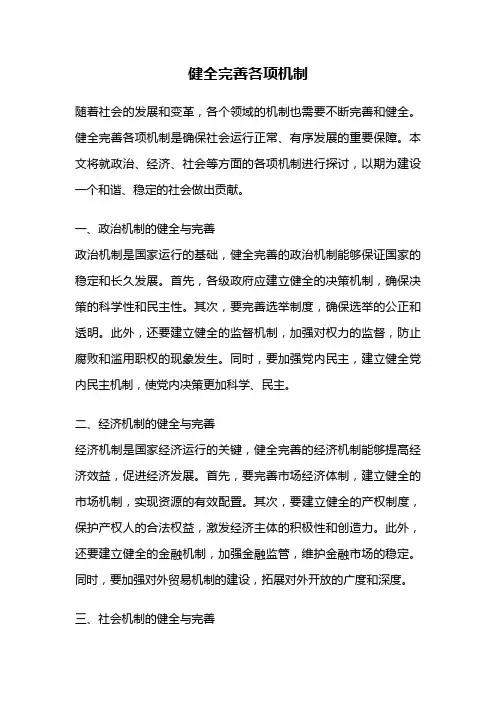 健全完善各项机制

随着社会的发展和变革，各个领域的机制也需要不断完善和健全。健全完善各项机制是确保社会运行正常、有序发展的重要保障。本文将就政治、经济、社会等方面的各项机制进行探讨，以期为建设一个和谐、稳定的社会做出贡献。

一、政治机制的健全与完善
政治机制是国家运行的基础，健全完善的政治机制能够保证国家的稳定和长久发展。首先，各级政府应建立健全的决策机制，确保决策的科学性和民主性。其次，要完善选举制度，确保选举的公正和透明。此外，还要建立健全的监督机制，加强对权力的监督，防止腐败和滥用职权的现象发生。同时，要加强党内民主，建立健全党内民主机制，使党内决策更加科学、民主。

二、经济机制的健全与完善
经济机制是国家经济运行的关键，健全完善的经济机制能够提高经济效益，促进经济发展。首先，要完善市场经济体制，建立健全的市场机制，实现资源的有效配置。其次，要建立健全的产权制度，保护产权人的合法权益，激发经济主体的积极性和创造力。此外，还要建立健全的金融机制，加强金融监管，维护金融市场的稳定。同时，要加强对外贸易机制的建设，拓展对外开放的广度和深度。

三、社会机制的健全与完善